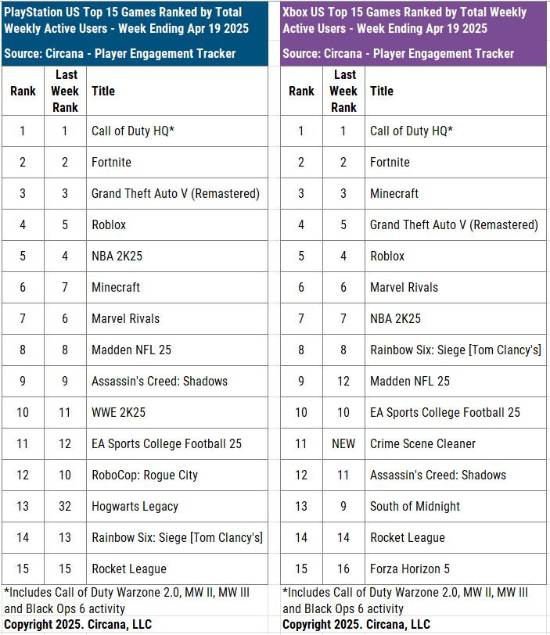 PlayStation US Top 15 Games Ranked by Total Weekly Active Users - Week Ending Apr 19 2025

Source: Circana - Player Engagement Tracker

| Rank | Last Week Rank | Title |
|---|---|---|
| 1 | 1 | Call of Duty HQ* |
| 2 | 2 | Fortnite |
| 3 | 3 | Grand Theft Auto V (Remastered) |
| 4 | 5 | Roblox |
| 5 | 4 | NBA 2K25 |
| 6 | 7 | Minecraft |
| 7 | 6 | Marvel Rivals |
| 8 | 8 | Madden NFL 25 |
| 9 | 9 | Assassin's Creed: Shadows |
| 10 | 11 | WWE 2K25 |
| 11 | 12 | EA Sports College Football 25 |
| 12 | 10 | RoboCop: Rogue City |
| 13 | 32 | Hogwarts Legacy |
| 14 | 13 | Rainbow Six: Siege [Tom Clancy's] |
| 15 | 15 | Rocket League |

*Includes Call of Duty Warzone 2.0, MW II, MW III and Black Ops 6 activity

Copyright 2025. Circana, LLC

Xbox US Top 15 Games Ranked by Total Weekly Active Users - Week Ending Apr 19 2025

Source: Circana - Player Engagement Tracker

| Rank | Last Week Rank | Title |
|---|---|---|
| 1 | 1 | Call of Duty HQ* |
| 2 | 2 | Fortnite |
| 3 | 3 | Minecraft |
| 4 | 5 | Grand Theft Auto V (Remastered) |
| 5 | 4 | Roblox |
| 6 | 6 | Marvel Rivals |
| 7 | 7 | NBA 2K25 |
| 8 | 8 | Rainbow Six: Siege [Tom Clancy's] |
| 9 | 12 | Madden NFL 25 |
| 10 | 10 | EA Sports College Football 25 |
| 11 | NEW | Crime Scene Cleaner |
| 12 | 11 | Assassin's Creed: Shadows |
| 13 | 9 | South of Midnight |
| 14 | 14 | Rocket League |
| 15 | 16 | Forza Horizon 5 |

*Includes Call of Duty Warzone 2.0, MW II, MW III and Black Ops 6 activity

Copyright 2025. Circana, LLC